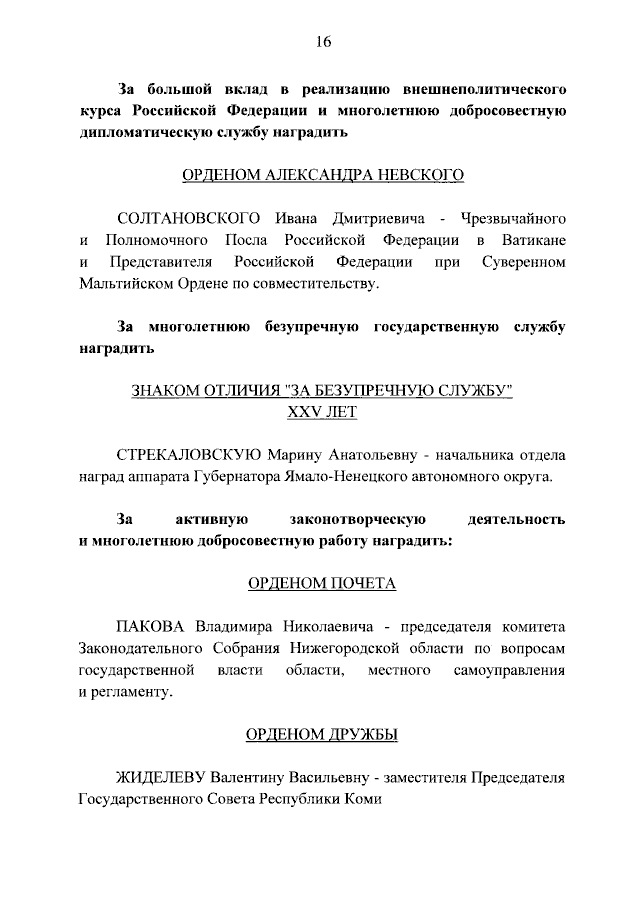 16

За большой вклад в реализацию внешнеполитического курса Российской Федерации и многолетнюю добросовестную дипломатическую службу наградить

ОРДЕНОМ АЛЕКСАНДРА НЕВСКОГО

СОЛТАНОВСКОГО Ивана Дмитриевича - Чрезвычайного и Полномочного Посла Российской Федерации в Ватикане и Представителя Российской Федерации при Суверенном Мальтийском Ордене по совместительству.

За многолетнюю безупречную государственную службу наградить

ЗНАКОМ ОТЛИЧИЯ "ЗА БЕЗУПРЕЧНУЮ СЛУЖБУ"
XXV ЛЕТ

СТРЕКАЛОВСКУЮ Марину Анатольевну - начальника отдела наград аппарата Губернатора Ямало-Ненецкого автономного округа.

За активную законотворческую деятельность и многолетнюю добросовестную работу наградить:

ОРДЕНОМ ПОЧЕТА

ПАКОВА Владимира Николаевича - председателя комитета Законодательного Собрания Нижегородской области по вопросам государственной власти области, местного самоуправления и регламенту.

ОРДЕНОМ ДРУЖБЫ

ЖИДЕЛЕВУ Валентину Васильевну - заместителя Председателя Государственного Совета Республики Коми